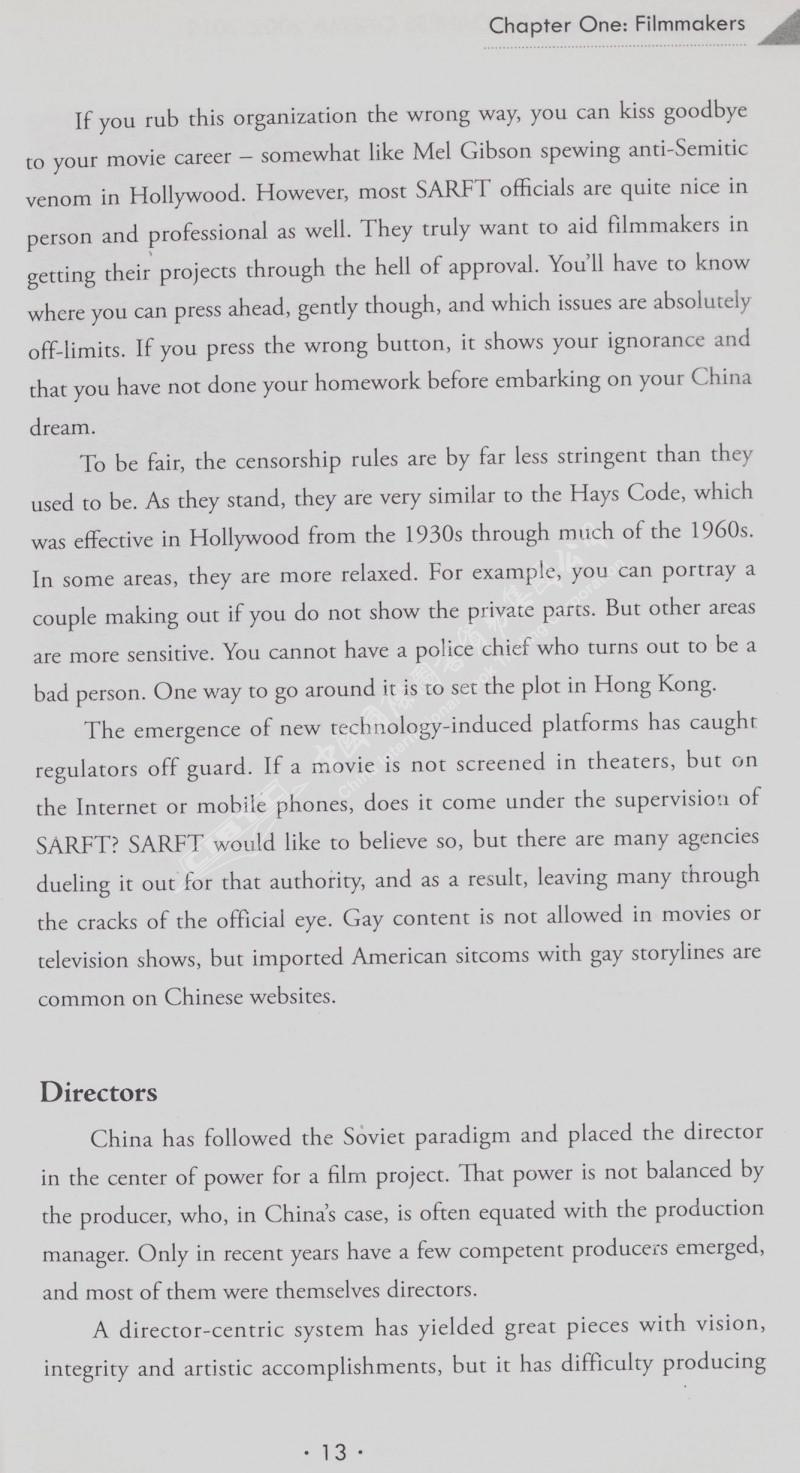 Chapter One: Filmmakers

If you rub this organization the wrong way, you can kiss goodbye to your movie career – somewhat like Mel Gibson spewing anti-Semitic venom in Hollywood. However, most SARFT officials are quite nice in person and professional as well. They truly want to aid filmmakers in getting their projects through the hell of approval. You'll have to know where you can press ahead, gently though, and which issues are absolutely off-limits. If you press the wrong button, it shows your ignorance and that you have not done your homework before embarking on your China dream.

To be fair, the censorship rules are by far less stringent than they used to be. As they stand, they are very similar to the Hays Code, which was effective in Hollywood from the 1930s through much of the 1960s. In some areas, they are more relaxed. For example, you can portray a couple making out if you do not show the private parts. But other areas are more sensitive. You cannot have a police chief who turns out to be a bad person. One way to go around it is to set the plot in Hong Kong.

The emergence of new technology-induced platforms has caught regulators off guard. If a movie is not screened in theaters, but on the Internet or mobile phones, does it come under the supervision of SARFT? SARFT would like to believe so, but there are many agencies dueling it out for that authority, and as a result, leaving many through the cracks of the official eye. Gay content is not allowed in movies or television shows, but imported American sitcoms with gay storylines are common on Chinese websites.

Directors

China has followed the Soviet paradigm and placed the director in the center of power for a film project. That power is not balanced by the producer, who, in China's case, is often equated with the production manager. Only in recent years have a few competent producers emerged, and most of them were themselves directors.

A director-centric system has yielded great pieces with vision, integrity and artistic accomplishments, but it has difficulty producing

· 13 ·